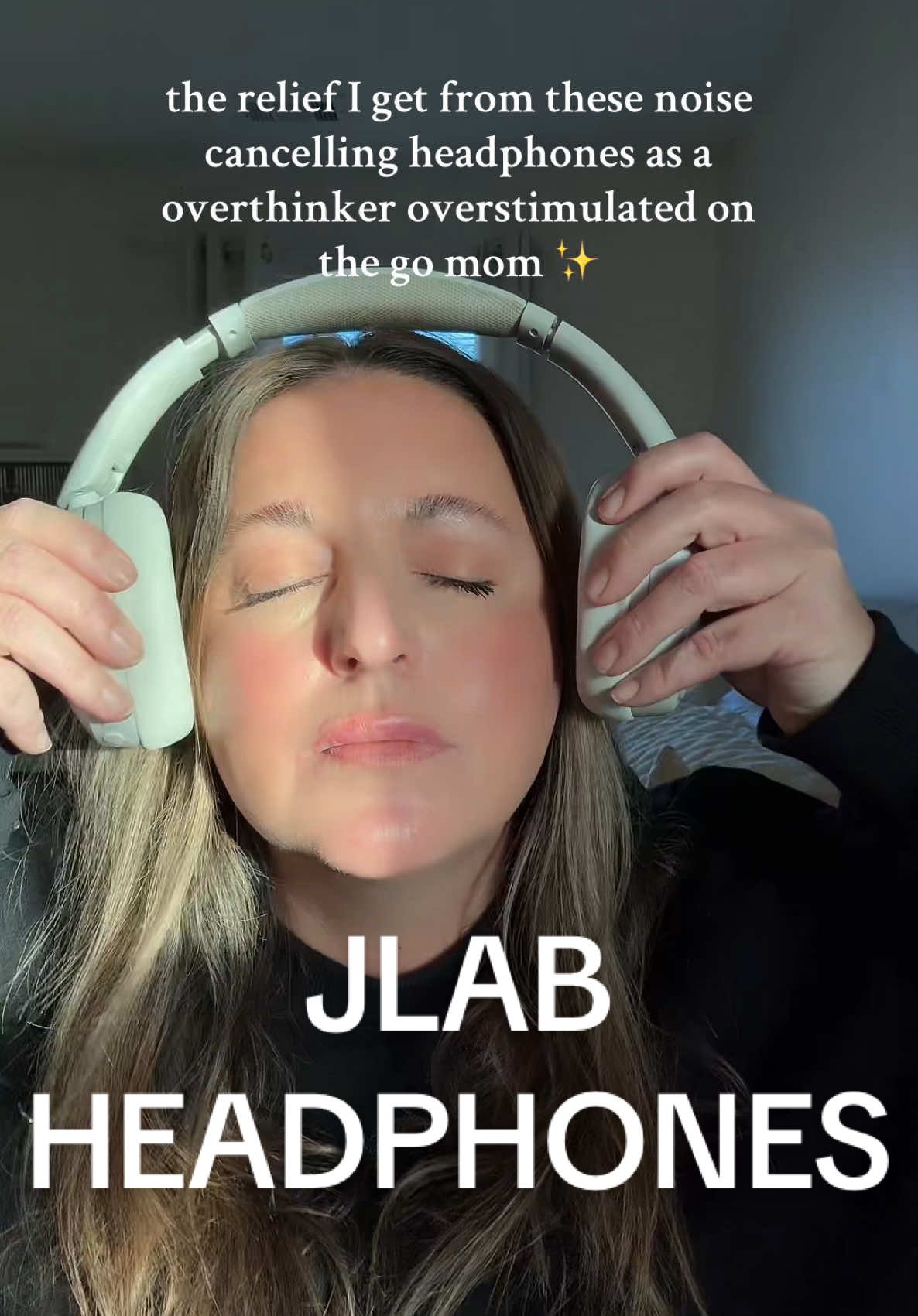 the relief I get from these noise cancelling headphones as a overthinker overstimulated on the go mom ✨

JLAB HEADPHONES